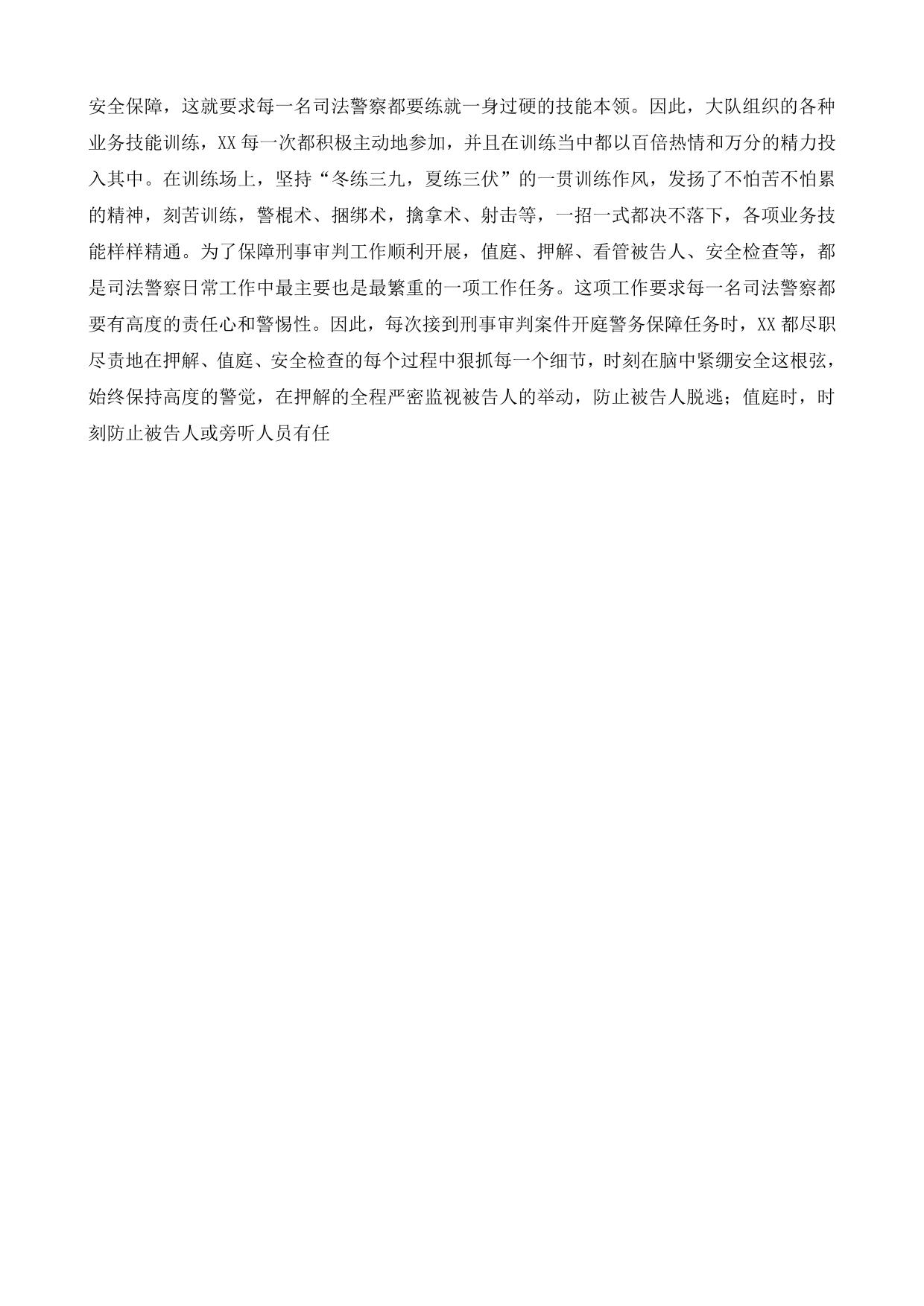 安全保障，这就要求每一名司法警察都要练就一身过硬的技能本领。因此，大队组织的各种业务技能训练，XX 每一次都积极主动地参加，并且在训练当中都以百倍热情和万分的精力投入其中。在训练场上，坚持“冬练三九，夏练三伏”的一贯训练作风，发扬了不怕苦不怕累的精神，刻苦训练，警棍术、捆绑术，擒拿术、射击等，一招一式都决不落下，各项业务技能样样精通。为了保障刑事审判工作顺利开展，值庭、押解、看管被告人、安全检查等，都是司法警察日常工作中最主要也是最繁重的一项工作任务。这项工作要求每一名司法警察都要有高度的责任心和警惕性。因此，每次接到刑事审判案件开庭警务保障任务时，XX 都尽职尽责地在押解、值庭、安全检查的每个过程中狠抓每一个细节，时刻在脑中紧绷安全这根弦，始终保持高度的警觉，在押解的全程严密监视被告人的举动，防止被告人脱逃；值庭时，时刻防止被告人或旁听人员有任